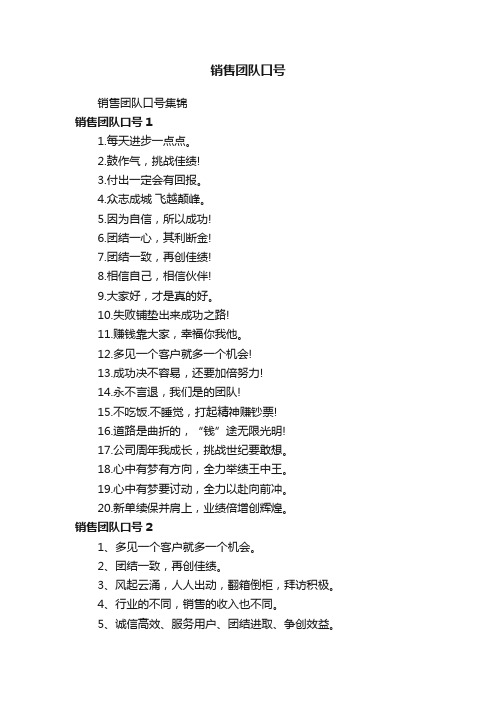 销售团队口号

销售团队口号集锦

销售团队口号 1

1.每天进步一点点。

2.鼓作气，挑战佳绩!

3.付出一定会有回报。

4.众志成城 飞越颠峰。

5.因为自信，所以成功!

6.团结一心，其利断金!

7.团结一致，再创佳绩!

8.相信自己，相信伙伴!

9.大家好，才是真的好。

10.失败铺垫出来成功之路!

11.赚钱靠大家，幸福你我他。

12.多见一个客户就多一个机会!

13.成功决不容易，还要加倍努力!

14.永不言退，我们是的团队!

15.不吃饭.不睡觉，打起精神赚钞票!

16.道路是曲折的，“钱”途无限光明!

17.公司周年我成长，挑战世纪要敢想。

18.心中有梦有方向，全力举绩王中王。

19.心中有梦要讨动，全力以赴向前冲。

20.新单续保并肩上，业绩倍增创辉煌。

销售团队口号 2

1、多见一个客户就多一个机会。

2、团结一致，再创佳绩。

3、风起云涌，人人出动，翻箱倒柜，拜访积极。

4、行业的不同，销售的收入也不同。

5、诚信高效、服务用户、团结进取、争创效益。